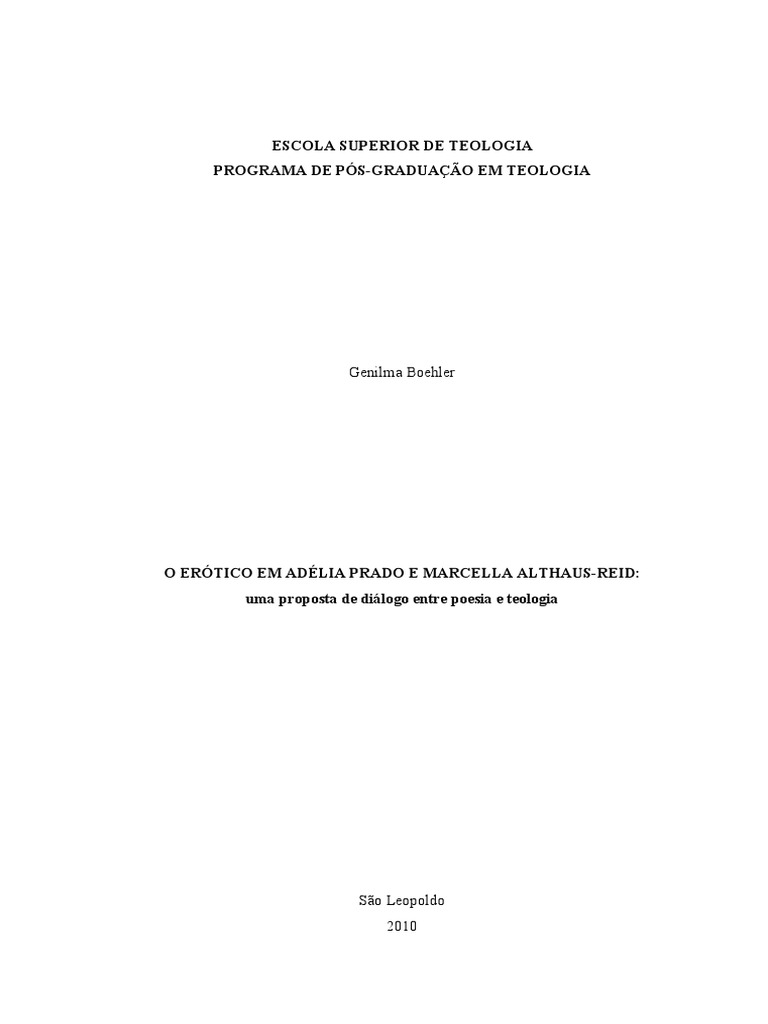 ESCOLA SUPERIOR DE TEOLOGIA
PROGRAMA DE PÓS-GRADUAÇÃO EM TEOLOGIA

Genilma Boehler

O ERÓTICO EM ADÉLIA PRADO E MARCELLA ALTHAUS-REID:
uma proposta de diálogo entre poesia e teologia

São Leopoldo
2010